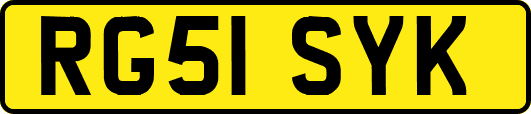 RG51 SYK